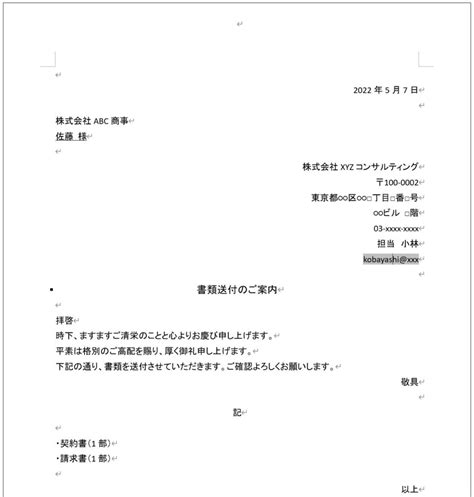 2022 年 5 月 7 日

株式会社 ABC 商事
佐藤 様

株式会社 XYZ コンサルティング
〒100-0002
東京都○○区○○□丁目□番□号
○○ビル □階
03-xxxx-xxxx
担当 小林
kobayashi@xxx

書類送付のご案内

拝啓
時下、ますますご清栄のことと心よりお慶び申し上げます。
平素は格別のご高配を賜り、厚く御礼申し上げます。
下記の通り、書類を送付させていただきます。ご確認よろしくお願いします。
敬具

記

・契約書（1 部）
・請求書（1 部）

以上